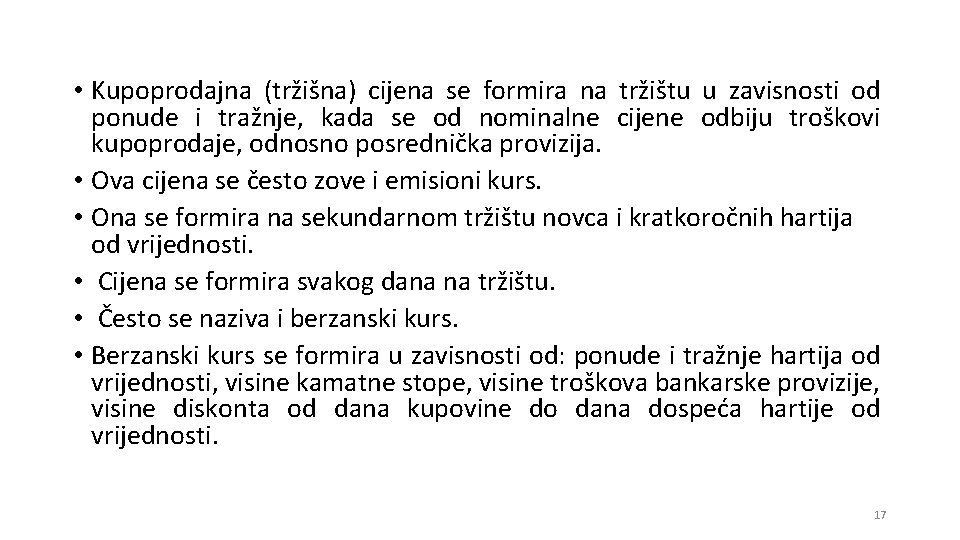 • Kupoprodajna (tržišna) cijena se formira na tržištu u zavisnosti od ponude i tražnje, kada se od nominalne cijene odbiju troškovi kupoprodaje, odnosno posrednička provizija.
• Ova cijena se često zove i emisioni kurs.
• Ona se formira na sekundarnom tržištu novca i kratkoročnih hartija od vrijednosti.
• Cijena se formira svakog dana na tržištu.
• Često se naziva i berzanski kurs.
• Berzanski kurs se formira u zavisnosti od: ponude i tražnje hartija od vrijednosti, visine kamatne stope, visine troškova bankarske provizije, visine diskonta od dana kupovine do dana dospeća hartije od vrijednosti.

17